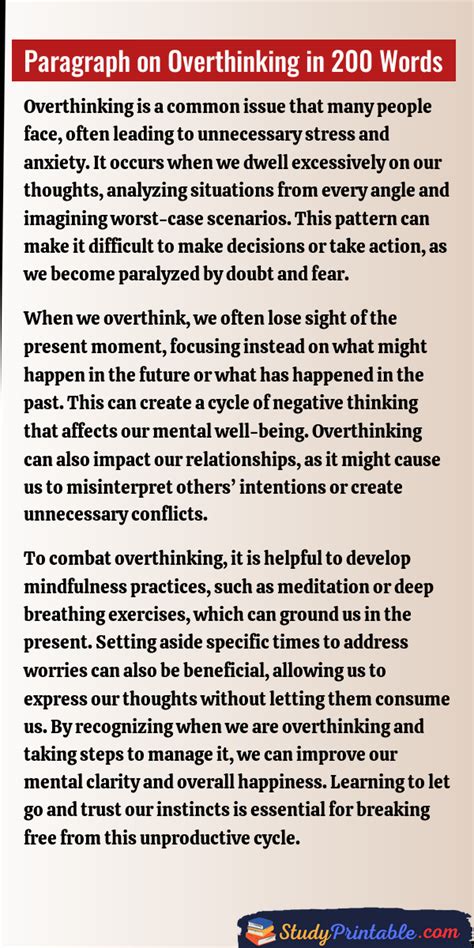 Paragraph on Overthinking in 200 Words

Overthinking is a common issue that many people face, often leading to unnecessary stress and anxiety. It occurs when we dwell excessively on our thoughts, analyzing situations from every angle and imagining worst-case scenarios. This pattern can make it difficult to make decisions or take action, as we become paralyzed by doubt and fear.

When we overthink, we often lose sight of the present moment, focusing instead on what might happen in the future or what has happened in the past. This can create a cycle of negative thinking that affects our mental well-being. Overthinking can also impact our relationships, as it might cause us to misinterpret others' intentions or create unnecessary conflicts.

To combat overthinking, it is helpful to develop mindfulness practices, such as meditation or deep breathing exercises, which can ground us in the present. Setting aside specific times to address worries can also be beneficial, allowing us to express our thoughts without letting them consume us. By recognizing when we are overthinking and taking steps to manage it, we can improve our mental clarity and overall happiness. Learning to let go and trust our instincts is essential for breaking free from this unproductive cycle.

StudyPrintable.com